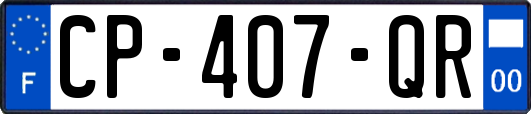 F
CP-407-QR
00